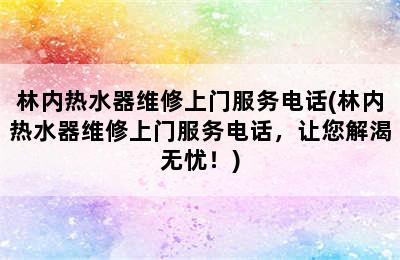 林内热水器维修上门服务电话(林内热水器维修上门服务电话，让您解渴无忧！)